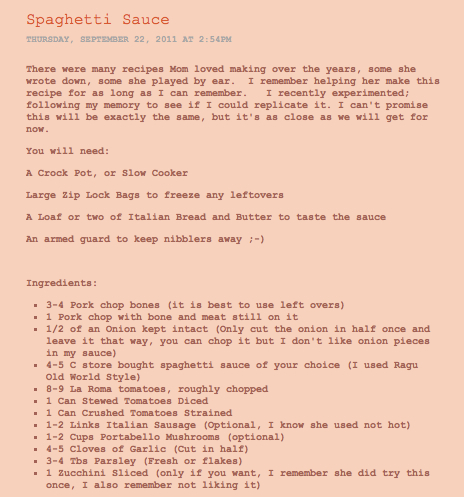 Spaghetti Sauce

THURSDAY, SEPTEMBER 22, 2011 AT 2:54PM

There were many recipes Mom loved making over the years, some she wrote down, some she played by ear. I remember helping her make this recipe for as long as I can remember. I recently experimented; following my memory to see if I could replicate it. I can't promise this will be exactly the same, but it's as close as we will get for now.

You will need:

A Crock Pot, or Slow Cooker

Large Zip Lock Bags to freeze any leftovers

A Loaf or two of Italian Bread and Butter to taste the sauce

An armed guard to keep nibblers away ;-)

Ingredients:

- 3-4 Pork chop bones (it is best to use left overs)
- 1 Pork chop with bone and meat still on it
- 1/2 of an Onion kept intact (Only cut the onion in half once and leave it that way, you can chop it but I don't like onion pieces in my sauce)
- 4-5 C store bought spaghetti sauce of your choice (I used Ragu Old World Style)
- 8-9 La Roma tomatoes, roughly chopped
- 1 Can Stewed Tomatoes Diced
- 1 Can Crushed Tomatoes Strained
- 1-2 Links Italian Sausage (Optional, I know she used not hot)
- 1-2 Cups Portabello Mushrooms (optional)
- 4-5 Cloves of Garlic (Cut in half)
- 3-4 Tbs Parsley (Fresh or flakes)
- 1 Zucchini Sliced (only if you want, I remember she did try this once, I also remember not liking it)